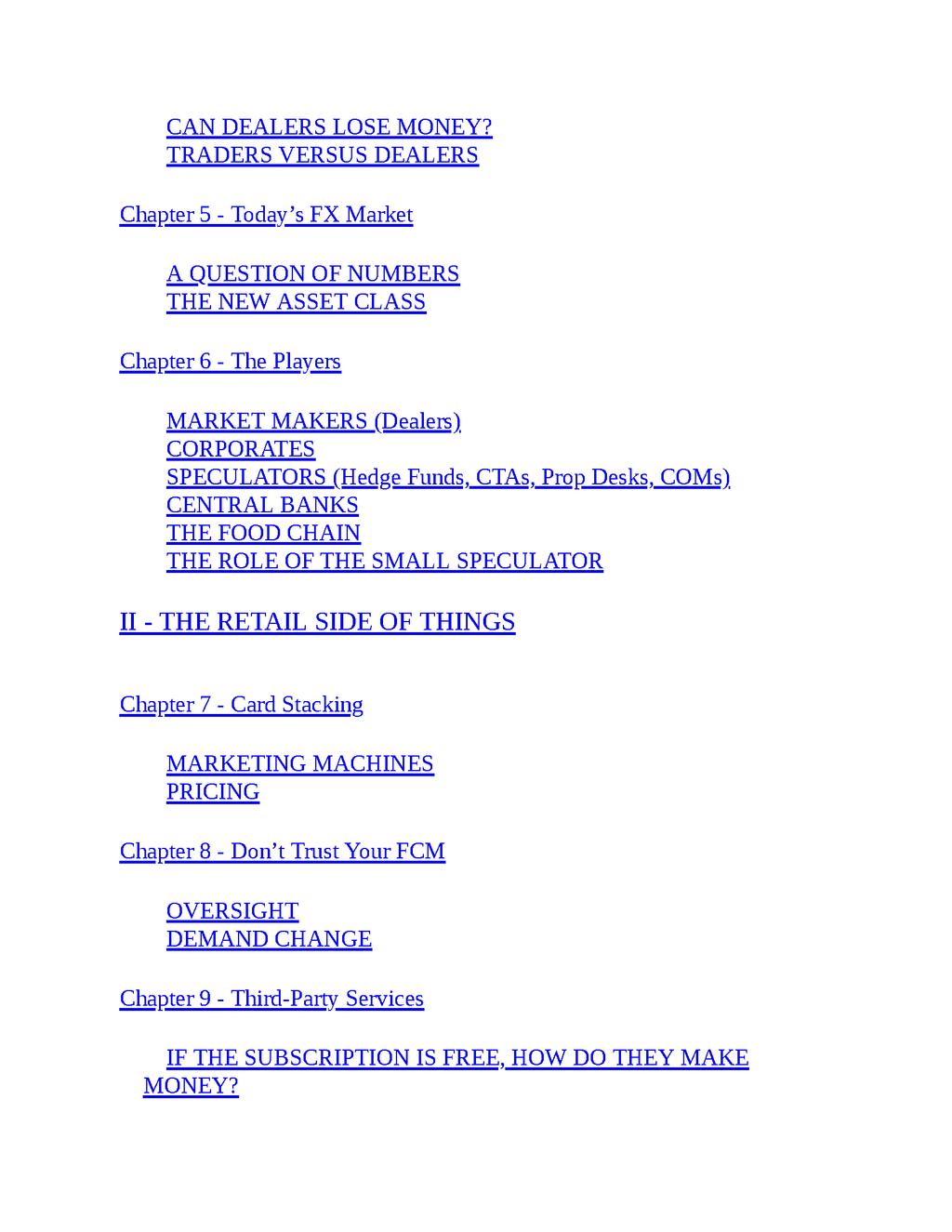 CAN DEALERS LOSE MONEY?
TRADERS VERSUS DEALERS

Chapter 5 - Today’s FX Market

A QUESTION OF NUMBERS
THE NEW ASSET CLASS

Chapter 6 - The Players

MARKET MAKERS (Dealers)
CORPORATES
SPECULATORS (Hedge Funds, CTAs, Prop Desks, COMs)
CENTRAL BANKS
THE FOOD CHAIN
THE ROLE OF THE SMALL SPECULATOR

II - THE RETAIL SIDE OF THINGS

Chapter 7 - Card Stacking

MARKETING MACHINES
PRICING

Chapter 8 - Don’t Trust Your FCM

OVERSIGHT
DEMAND CHANGE

Chapter 9 - Third-Party Services

IF THE SUBSCRIPTION IS FREE, HOW DO THEY MAKE MONEY?